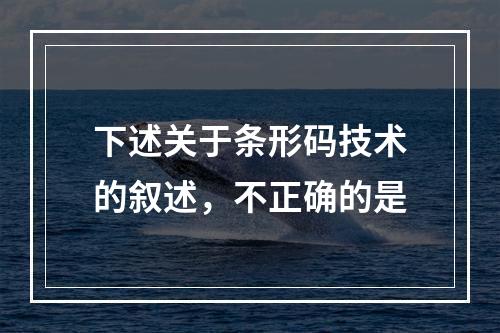 下述关于条形码技术的叙述，不正确的是